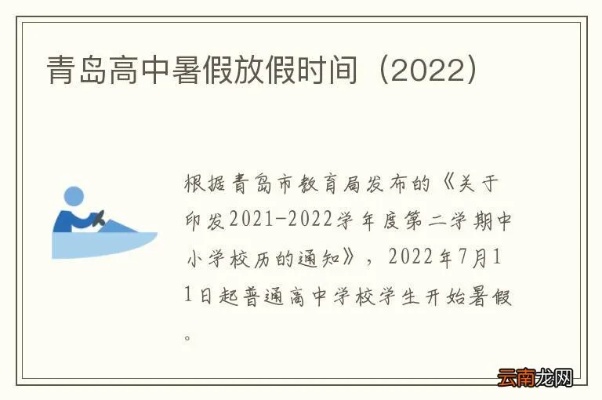 青岛高中暑假放假时间（2022）

根据青岛市教育局发布的《关于印发2021-2022学年度第二学期中小学校历的通知》，2022年7月11日起普通高中学校学生开始暑假。

云南龙网